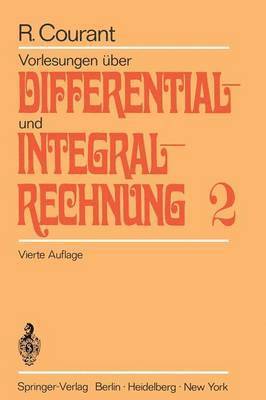 R. Courant

Vorlesungen über
DIFFERENTIAL—
und
INTEGRAL—
RECHNUNG 2

Vierte Auflage

Springer-Verlag Berlin · Heidelberg · New York